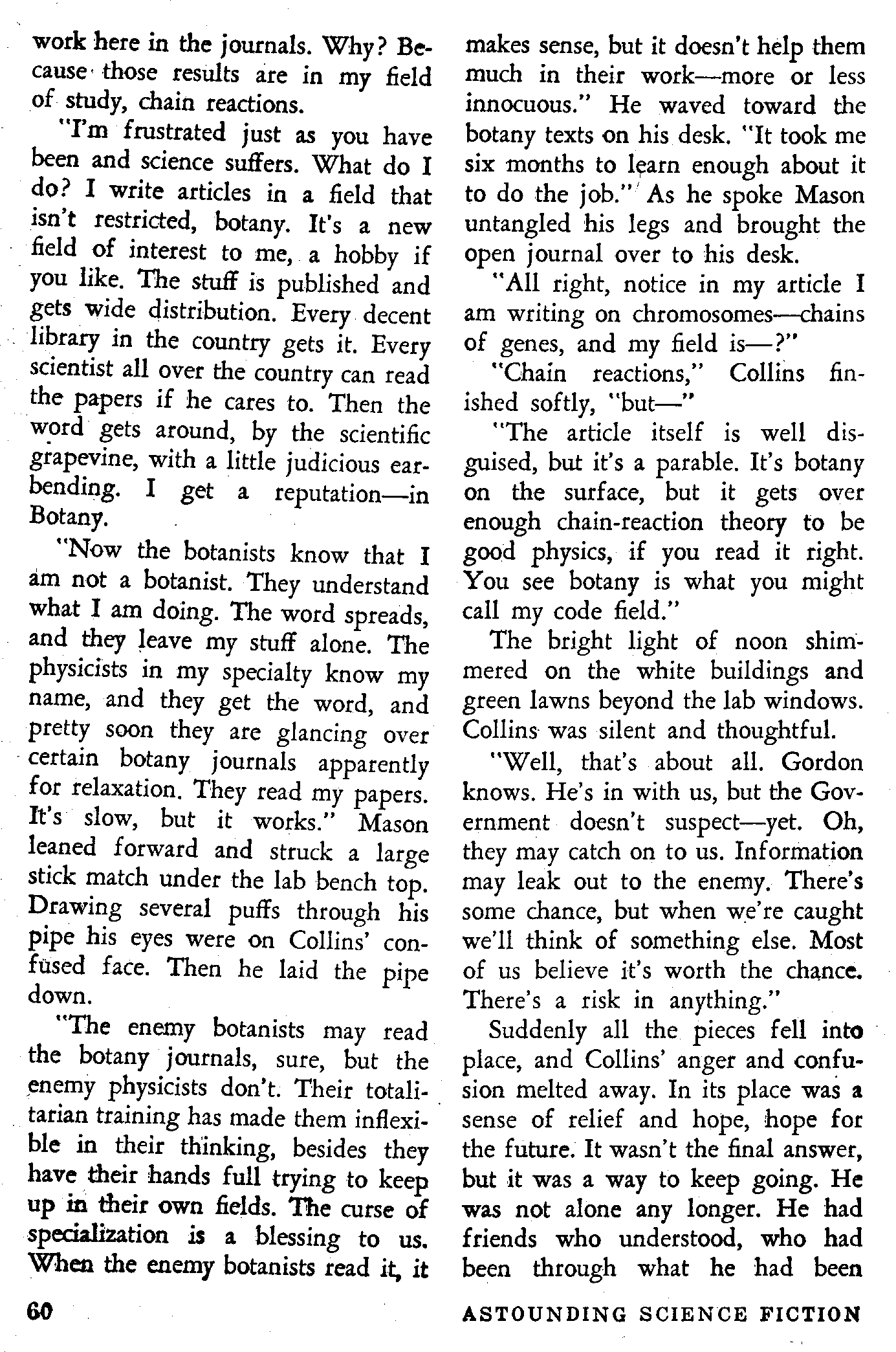 work here in the journals. Why? Because those results are in my field of study, chain reactions.

"I'm frustrated just as you have been and science suffers. What do I do? I write articles in a field that isn't restricted, botany. It's a new field of interest to me, a hobby if you like. The stuff is published and gets wide distribution. Every decent library in the country gets it. Every scientist all over the country can read the papers if he cares to. Then the word gets around, by the scientific grapevine, with a little judicious earbending. I get a reputation—in Botany.

"Now the botanists know that I am not a botanist. They understand what I am doing. The word spreads, and they leave my stuff alone. The physicists in my specialty know my name, and they get the word, and pretty soon they are glancing over certain botany journals apparently for relaxation. They read my papers. It's slow, but it works." Mason leaned forward and struck a large stick match under the lab bench top. Drawing several puffs through his pipe his eyes were on Collins' confused face. Then he laid the pipe down.

"The enemy botanists may read the botany journals, sure, but the enemy physicists don't. Their totalitarian training has made them inflexible in their thinking, besides they have their hands full trying to keep up in their own fields. The curse of specialization is a blessing to us. When the enemy botanists read it, it makes sense, but it doesn't help them much in their work—more or less innocuous." He waved toward the botany texts on his desk. "It took me six months to learn enough about it to do the job." As he spoke Mason untangled his legs and brought the open journal over to his desk.

"All right, notice in my article I am writing on chromosomes—chains of genes, and my field is—?"

"Chain reactions," Collins finished softly, "but—"

"The article itself is well disguised, but it's a parable. It's botany on the surface, but it gets over enough chain-reaction theory to be good physics, if you read it right. You see botany is what you might call my code field."

The bright light of noon shimmered on the white buildings and green lawns beyond the lab windows. Collins was silent and thoughtful.

"Well, that's about all. Gordon knows. He's in with us, but the Government doesn't suspect—yet. Oh, they may catch on to us. Information may leak out to the enemy. There's some chance, but when we're caught we'll think of something else. Most of us believe it's worth the chance. There's a risk in anything."

Suddenly all the pieces fell into place, and Collins' anger and confusion melted away. In its place was a sense of relief and hope, hope for the future. It wasn't the final answer, but it was a way to keep going. He was not alone any longer. He had friends who understood, who had been through what he had been

60

ASTOUNDING SCIENCE FICTION